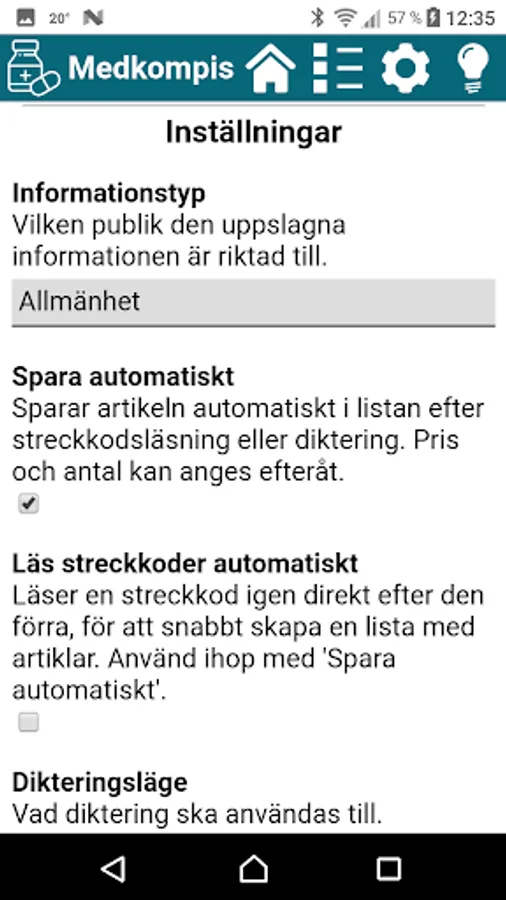 20° 57 % 12:35

Medkompis

Inställningar

Informationstyp
Vilken publik den uppslagna informationen är riktad till.

Allmänhet

Spara automatiskt
Sparar artikeln automatiskt i listan efter streckkodsläsning eller diktering. Pris och antal kan anges efteråt.

Läs streckkoder automatiskt
Läser en streckkod igen direkt efter den förra, för att snabbt skapa en lista med artiklar. Använd ihop med 'Spara automatiskt'.

Dikteringsläge
Vad diktering ska användas till.